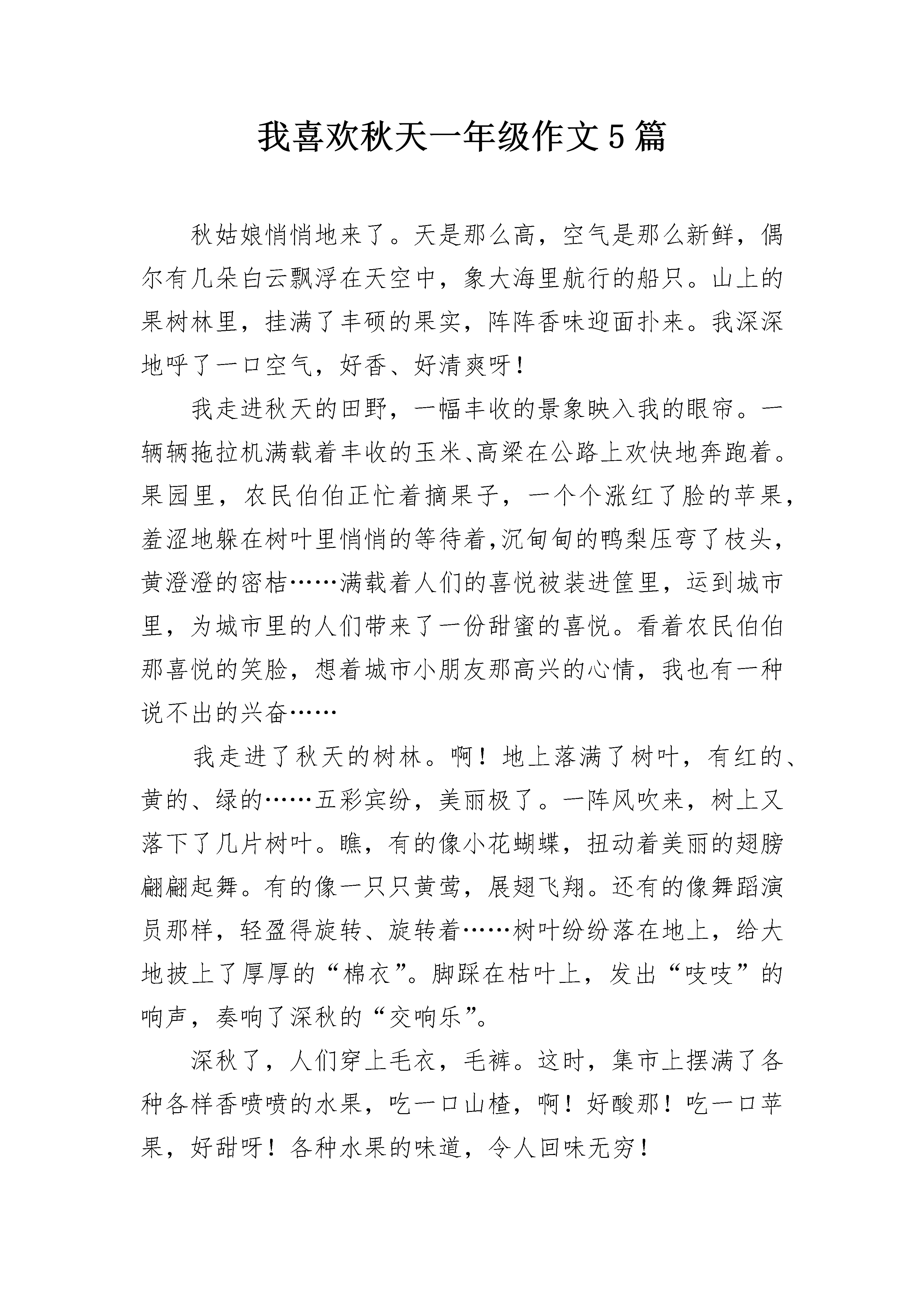 我喜欢秋天一年级作文5篇

秋姑娘悄悄地来了。天是那么高，空气是那么新鲜，偶尔有几朵白云飘浮在天空中，象大海里航行的船只。山上的果树林里，挂满了丰硕的果实，阵阵香味迎面扑来。我深深地呼了一口空气，好香、好清爽呀！

我走进秋天的田野，一幅丰收的景象映入我的眼帘。一辆辆拖拉机满载着丰收的玉米、高粱在公路上欢快地奔跑着。果园里，农民伯伯正忙着摘果子，一个个涨红了脸的苹果，羞涩地躲在树叶里悄悄的等待着,沉甸甸的鸭梨压弯了枝头，黄澄澄的密桔……满载着人们的喜悦被装进筐里，运到城市里，为城市里的人们带来了一份甜蜜的喜悦。看着农民伯伯那喜悦的笑脸，想着城市小朋友那高兴的心情，我也有一种说不出的兴奋……

我走进了秋天的树林。啊！地上落满了树叶，有红的、黄的、绿的……五彩宾纷，美丽极了。一阵风吹来，树上又落下了几片树叶。瞧，有的像小花蝴蝶，扭动着美丽的翅膀翩翩起舞。有的像一只只黄莺，展翅飞翔。还有的像舞蹈演员那样，轻盈得旋转、旋转着……树叶纷纷落在地上，给大地披上了厚厚的“棉衣”。脚踩在枯叶上，发出“吱吱”的响声，奏响了深秋的“交响乐”。

深秋了，人们穿上毛衣，毛裤。这时，集市上摆满了各种各样香喷喷的水果，吃一口山楂，啊！好酸那！吃一口苹果，好甜呀！各种水果的味道，令人回味无穷！